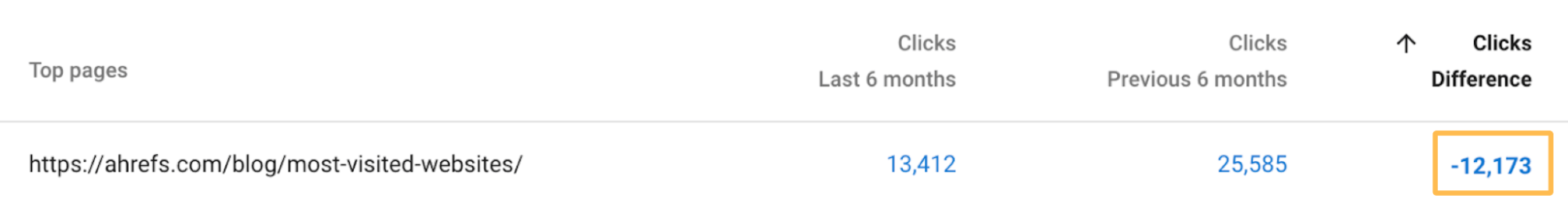 | Top pages | Clicks Last 6 months | Clicks Previous 6 months | ↑ Clicks Difference |
|---|---|---|---|
| https://ahrefs.com/blog/most-visited-websites/ | 13,412 | 25,585 | -12,173 |